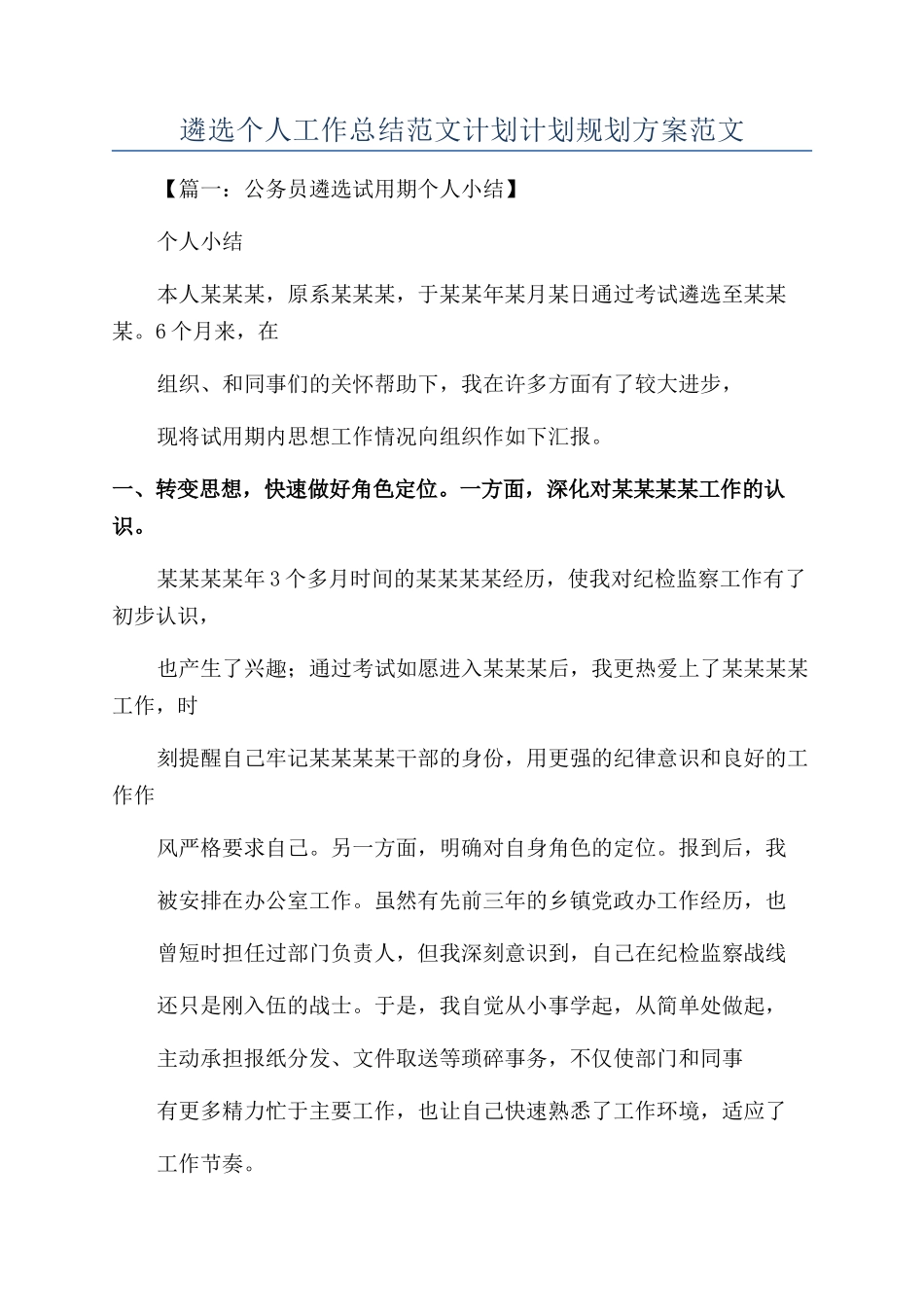 遴选个人工作总结范文计划计划规划方案范文

【篇一：公务员遴选试用期个人小结】

个人小结

本人某某某，原系某某某，于某某年某月某日通过考试遴选至某某某。6个月来，在

组织、和同事们的关怀帮助下，我在许多方面有了较大进步，

现将试用期内思想工作情况向组织作如下汇报。

一、转变思想，快速做好角色定位。一方面，深化对某某某某工作的认识。

某某某某年3个多月时间的某某某某经历，使我对纪检监察工作有了初步认识，

也产生了兴趣；通过考试如愿进入某某某后，我更热爱上了某某某某工作，时

刻提醒自己牢记某某某某干部的身份，用更强的纪律意识和良好的工作作

风严格要求自己。另一方面，明确对自身角色的定位。报到后，我

被安排在办公室工作。虽然有先前三年的乡镇党政办工作经历，也

曾短时担任过部门负责人，但我深刻意识到，自己在纪检监察战线

还只是刚入伍的战士。于是，我自觉从小事学起，从简单处做起，

主动承担报纸分发、文件取送等琐碎事务，不仅使部门和同事

有更多精力忙于主要工作，也让自己快速熟悉了工作环境，适应了

工作节奏。